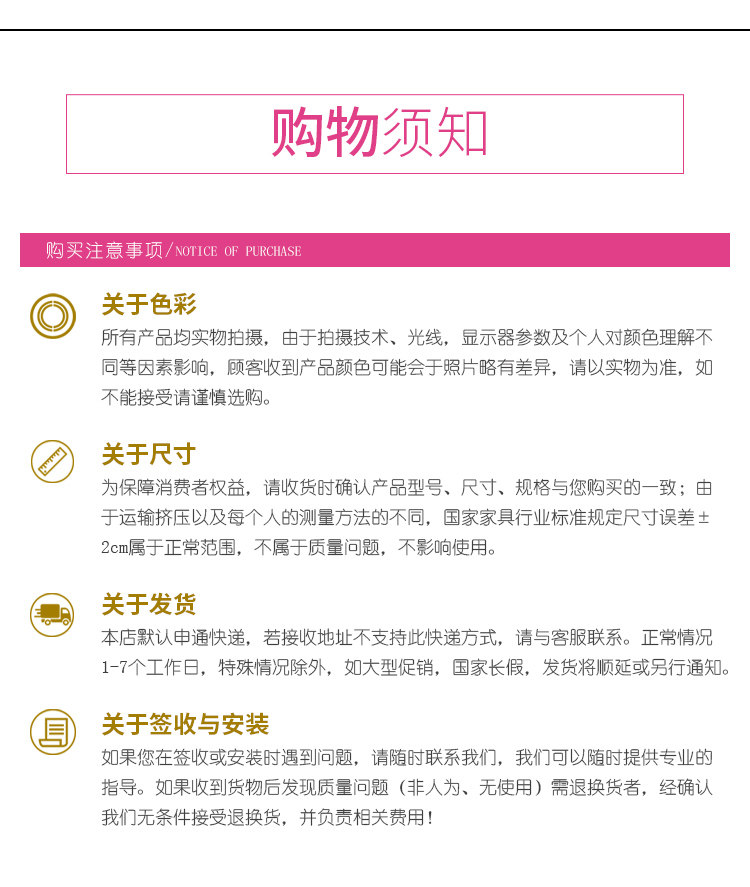 购物须知

购买注意事项/NOTICE OF PURCHASE

关于色彩

所有产品均实物拍摄，由于拍摄技术、光线，显示器参数及个人对颜色理解不同等因素影响，顾客收到产品颜色可能会于照片略有差异，请以实物为准，如不能接受请谨慎选购。

关于尺寸

为保障消费者权益，请收货时确认产品型号、尺寸、规格与您购买的一致；由于运输挤压以及每个人的测量方法的不同，国家家具行业标准规定尺寸误差±2cm属于正常范围，不属于质量问题，不影响使用。

关于发货

本店默认申通快递，若接收地址不支持此快递方式，请与客服联系。正常情况1-7个工作日，特殊情况除外，如大型促销，国家长假，发货将顺延或另行通知。

关于签收与安装

如果您在签收或安装时遇到问题，请随时联系我们，我们可以随时提供专业的指导。如果收到货物后发现质量问题（非人为、无使用）需退换货者，经确认我们无条件接受退换货，并负责相关费用！